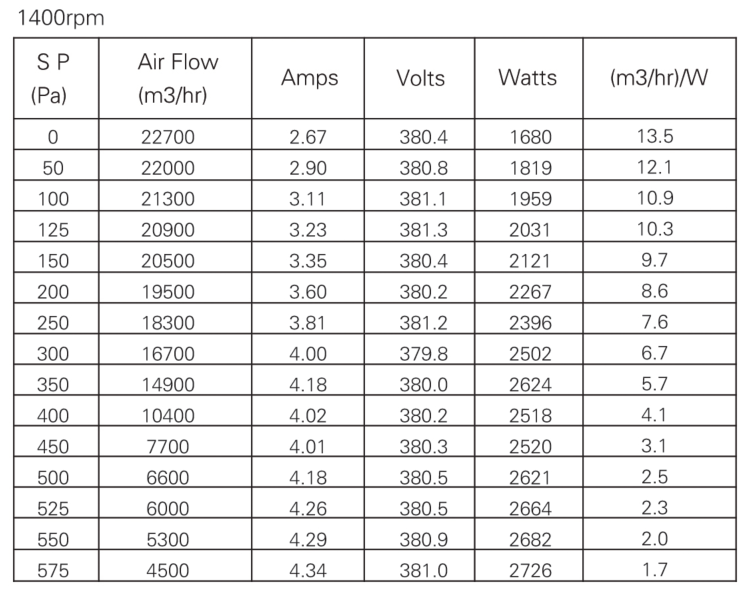 1400rpm

| S P (Pa) | Air Flow (m3/hr) | Amps | Volts | Watts | (m3/hr)/W |
|---|---|---|---|---|---|
| 0 | 22700 | 2.67 | 380.4 | 1680 | 13.5 |
| 50 | 22000 | 2.90 | 380.8 | 1819 | 12.1 |
| 100 | 21300 | 3.11 | 381.1 | 1959 | 10.9 |
| 125 | 20900 | 3.23 | 381.3 | 2031 | 10.3 |
| 150 | 20500 | 3.35 | 380.4 | 2121 | 9.7 |
| 200 | 19500 | 3.60 | 380.2 | 2267 | 8.6 |
| 250 | 18300 | 3.81 | 381.2 | 2396 | 7.6 |
| 300 | 16700 | 4.00 | 379.8 | 2502 | 6.7 |
| 350 | 14900 | 4.18 | 380.0 | 2624 | 5.7 |
| 400 | 10400 | 4.02 | 380.2 | 2518 | 4.1 |
| 450 | 7700 | 4.01 | 380.3 | 2520 | 3.1 |
| 500 | 6600 | 4.18 | 380.5 | 2621 | 2.5 |
| 525 | 6000 | 4.26 | 380.5 | 2664 | 2.3 |
| 550 | 5300 | 4.29 | 380.9 | 2682 | 2.0 |
| 575 | 4500 | 4.34 | 381.0 | 2726 | 1.7 |